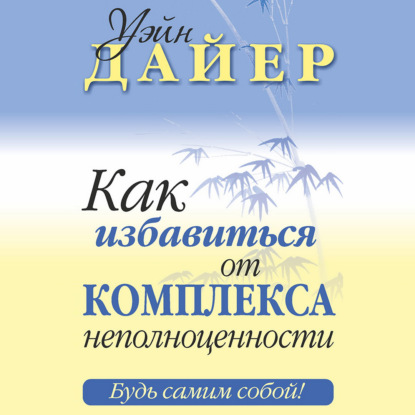 Уэйн
ДАЙЕР

Как
избавиться
от
КОМПЛЕКСА
неполноценности

Будь самим собой!